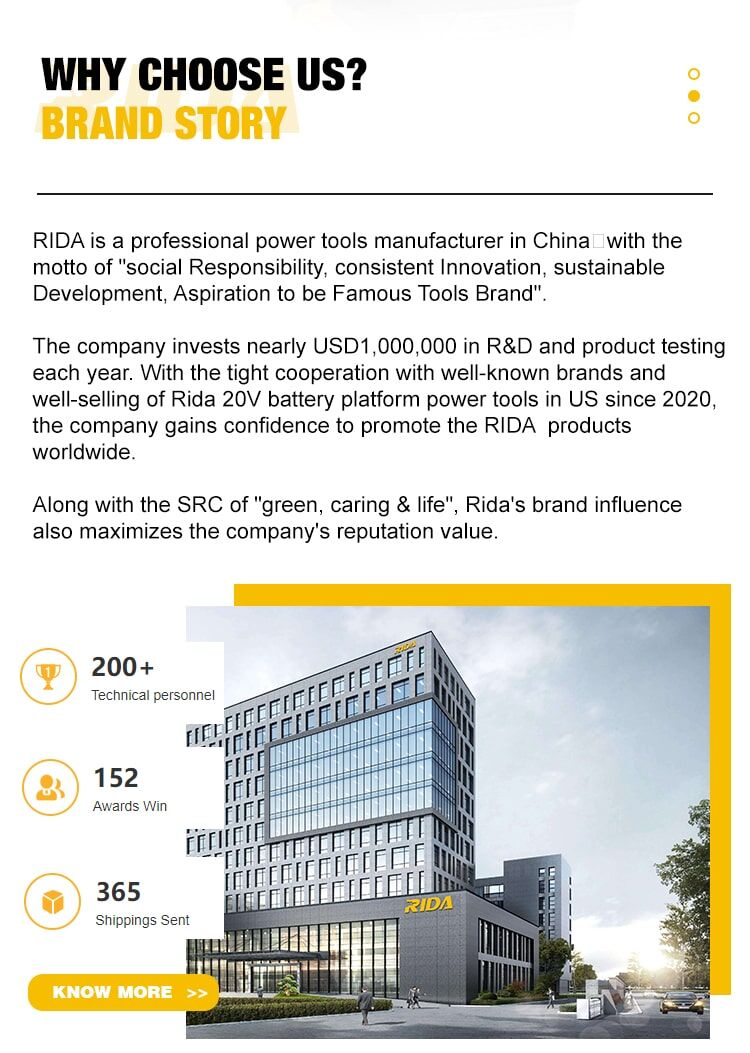 WHY CHOOSE US?
BRAND STORY

RIDA is a professional power tools manufacturer in China□with the motto of "social Responsibility, consistent Innovation, sustainable Development, Aspiration to be Famous Tools Brand".

The company invests nearly USD1,000,000 in R&D and product testing each year. With the tight cooperation with well-known brands and well-selling of Rida 20V battery platform power tools in US since 2020, the company gains confidence to promote the RIDA products worldwide.

Along with the SRC of "green, caring & life", Rida's brand influence also maximizes the company's reputation value.

200+
Technical personnel

152
Awards Win

365
Shippings Sent

KNOW MORE >>

RIDA

RIDA